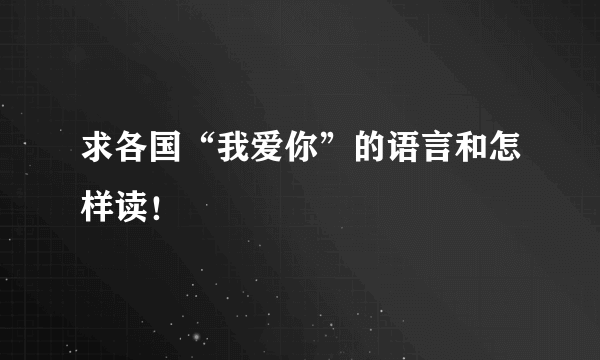 求各国“我爱你”的语言和怎样读！